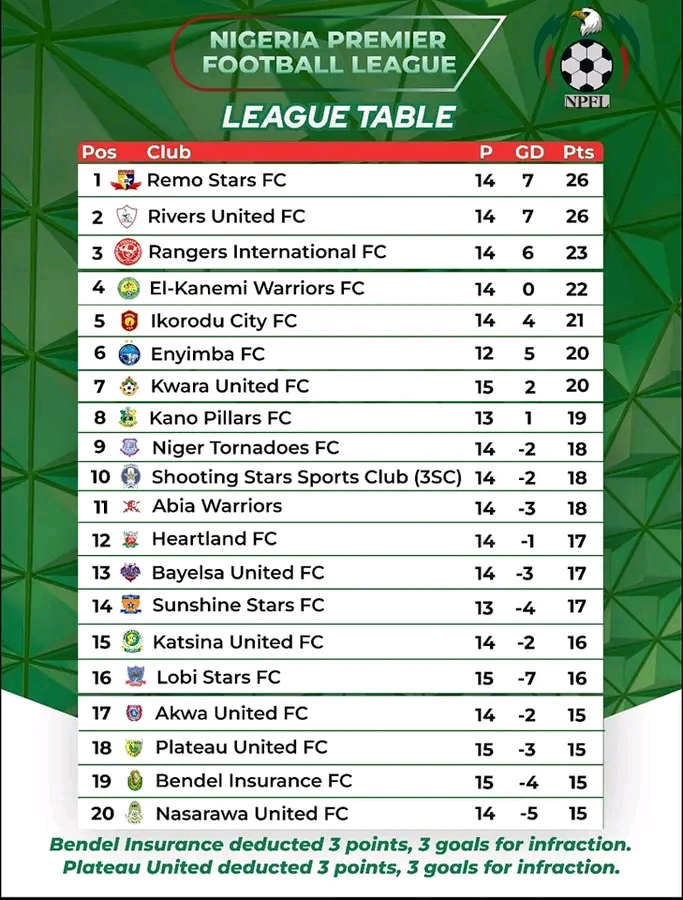 NIGERIA PREMIER FOOTBALL LEAGUE

NPFL

LEAGUE TABLE

| Pos | Club | P | GD | Pts |
|---|---|---|---|---|
| 1 | Remo Stars FC | 14 | 7 | 26 |
| 2 | Rivers United FC | 14 | 7 | 26 |
| 3 | Rangers International FC | 14 | 6 | 23 |
| 4 | El-Kanemi Warriors FC | 14 | 0 | 22 |
| 5 | Ikorodu City FC | 14 | 4 | 21 |
| 6 | Enyimba FC | 12 | 5 | 20 |
| 7 | Kwara United FC | 15 | 2 | 20 |
| 8 | Kano Pillars FC | 13 | 1 | 19 |
| 9 | Niger Tornadoes FC | 14 | -2 | 18 |
| 10 | Shooting Stars Sports Club (3SC) | 14 | -2 | 18 |
| 11 | Abia Warriors | 14 | -3 | 18 |
| 12 | Heartland FC | 14 | -1 | 17 |
| 13 | Bayelsa United FC | 14 | -3 | 17 |
| 14 | Sunshine Stars FC | 13 | -4 | 17 |
| 15 | Katsina United FC | 14 | -2 | 16 |
| 16 | Lobi Stars FC | 15 | -7 | 16 |
| 17 | Akwa United FC | 14 | -2 | 15 |
| 18 | Plateau United FC | 15 | -3 | 15 |
| 19 | Bendel Insurance FC | 15 | -4 | 15 |
| 20 | Nasarawa United FC | 14 | -5 | 15 |

Bendel Insurance deducted 3 points, 3 goals for infraction.
Plateau United deducted 3 points, 3 goals for infraction.